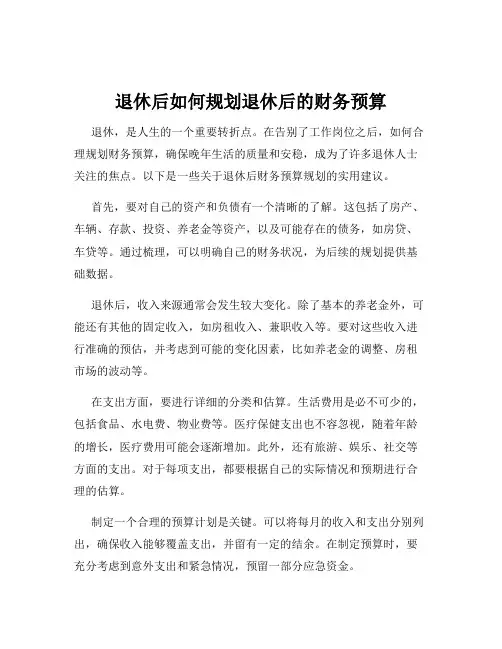 退休后如何规划退休后的财务预算

退休，是人生的一个重要转折点。在告别了工作岗位之后，如何合理规划财务预算，确保晚年生活的质量和安稳，成为了许多退休人士关注的焦点。以下是一些关于退休后财务预算规划的实用建议。

首先，要对自己的资产和负债有一个清晰的了解。这包括了房产、车辆、存款、投资、养老金等资产，以及可能存在的债务，如房贷、车贷等。通过梳理，可以明确自己的财务状况，为后续的规划提供基础数据。

退休后，收入来源通常会发生较大变化。除了基本的养老金外，可能还有其他的固定收入，如房租收入、兼职收入等。要对这些收入进行准确的预估，并考虑到可能的变化因素，比如养老金的调整、房租市场的波动等。

在支出方面，要进行详细的分类和估算。生活费用是必不可少的，包括食品、水电费、物业费等。医疗保健支出也不容忽视，随着年龄的增长，医疗费用可能会逐渐增加。此外，还有旅游、娱乐、社交等方面的支出。对于每项支出，都要根据自己的实际情况和预期进行合理的估算。

制定一个合理的预算计划是关键。可以将每月的收入和支出分别列出，确保收入能够覆盖支出，并留有一定的结余。在制定预算时，要充分考虑到意外支出和紧急情况，预留一部分应急资金。